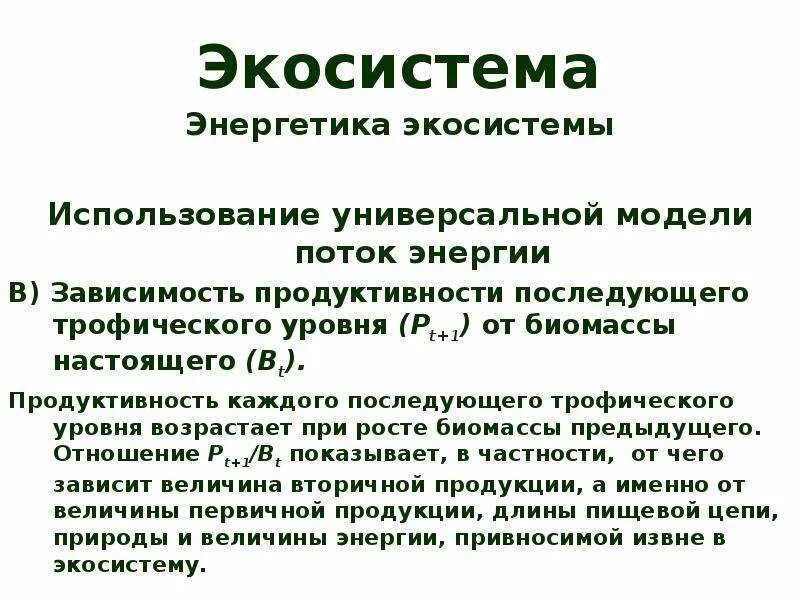 Экосистема

Энергетика экосистемы

Использование универсальной модели поток энергии

В) Зависимость продуктивности последующего трофического уровня ($P_{t+1}$) от биомассы настоящего ($B_t$).

Продуктивность каждого последующего трофического уровня возрастает при росте биомассы предыдущего. Отношение $P_{t+1}/B_t$ показывает, в частности, от чего зависит величина вторичной продукции, а именно от величины первичной продукции, длины пищевой цепи, природы и величины энергии, привносимой извне в экосистему.